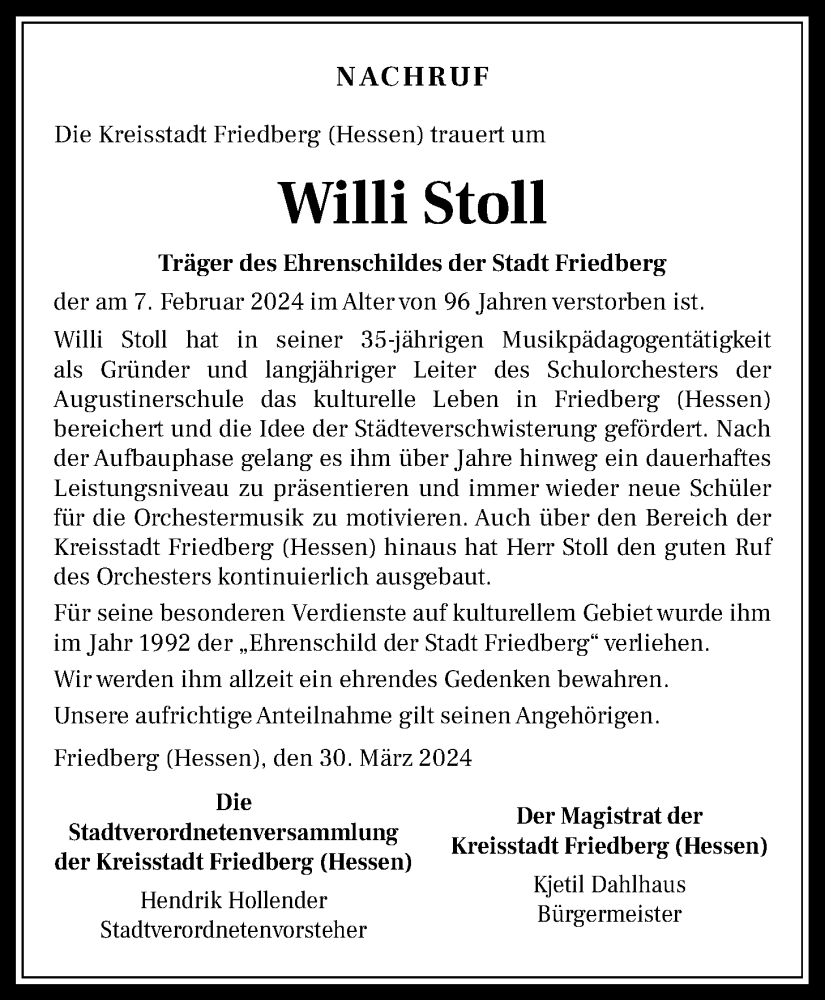 NACHRUF

Die Kreisstadt Friedberg (Hessen) trauert um

Willi Stoll

Träger des Ehrenschildes der Stadt Friedberg

der am 7. Februar 2024 im Alter von 96 Jahren verstorben ist.

Willi Stoll hat in seiner 35-jährigen Musikpädagogentätigkeit als Gründer und langjähriger Leiter des Schulorchesters der Augustinerschule das kulturelle Leben in Friedberg (Hessen) bereichert und die Idee der Städteverschwisterung gefördert. Nach der Aufbauphase gelang es ihm über Jahre hinweg ein dauerhaftes Leistungsniveau zu präsentieren und immer wieder neue Schüler für die Orchestermusik zu motivieren. Auch über den Bereich der Kreisstadt Friedberg (Hessen) hinaus hat Herr Stoll den guten Ruf des Orchesters kontinuierlich ausgebaut.

Für seine besonderen Verdienste auf kulturellem Gebiet wurde ihm im Jahr 1992 der „Ehrenschild der Stadt Friedberg“ verliehen.

Wir werden ihm allzeit ein ehrendes Gedenken bewahren.

Unsere aufrichtige Anteilnahme gilt seinen Angehörigen.

Friedberg (Hessen), den 30. März 2024

Die Stadtverordnetenversammlung der Kreisstadt Friedberg (Hessen)
Hendrik Hollender
Stadtverordnetenvorsteher

Der Magistrat der Kreisstadt Friedberg (Hessen)
Kjetil Dahlhaus
Bürgermeister